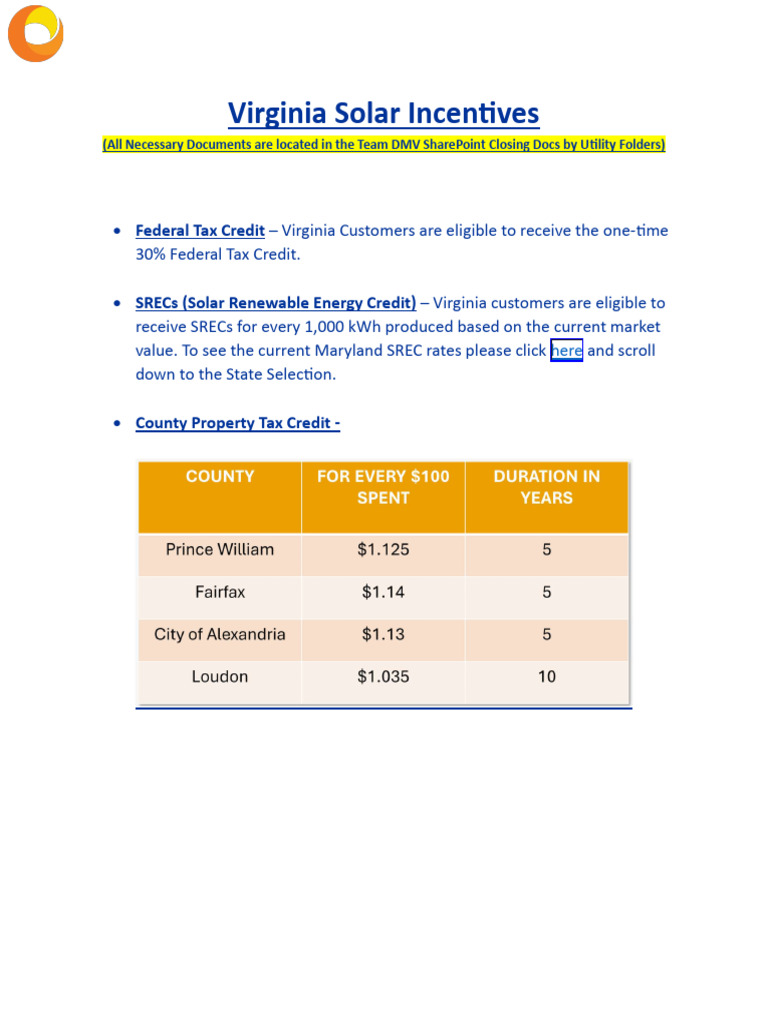 Virginia Solar Incentives

(All Necessary Documents are located in the Team DMV SharePoint Closing Docs by Utility Folders)

• Federal Tax Credit – Virginia Customers are eligible to receive the one-time 30% Federal Tax Credit.

• SRECs (Solar Renewable Energy Credit) – Virginia customers are eligible to receive SRECs for every 1,000 kWh produced based on the current market value. To see the current Maryland SREC rates please click here and scroll down to the State Selection.

• County Property Tax Credit -

| COUNTY | FOR EVERY $100 SPENT | DURATION IN YEARS |
|---|---|---|
| Prince William | $1.125 | 5 |
| Fairfax | $1.14 | 5 |
| City of Alexandria | $1.13 | 5 |
| Loudon | $1.035 | 10 |